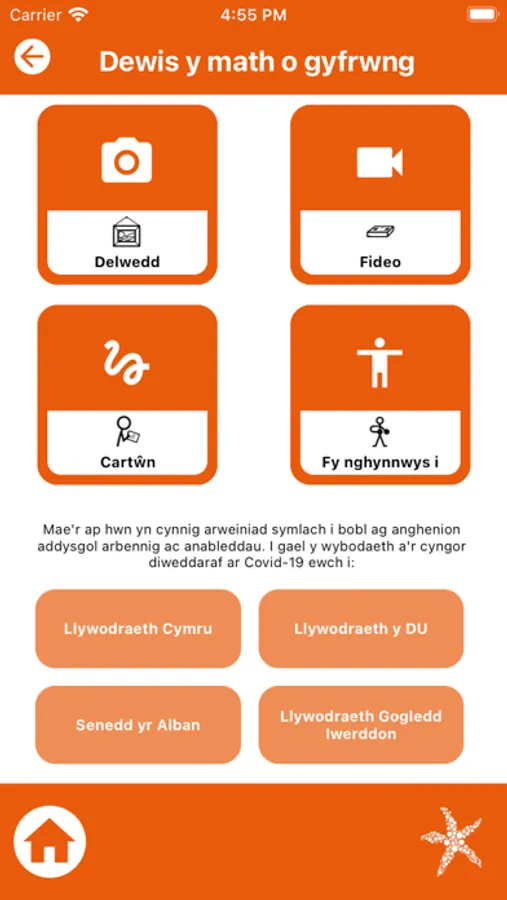 Carrier 4:55 PM

Dewis y math o gyfrwng

Delwedd

Fideo

Cartŵn

Fy nghynnwys i

Mae'r ap hwn yn cynnig arweiniad symlach i bobl ag anghenion addysgol arbennig ac anableddau. I gael y wybodaeth a'r cyngor diweddaraf ar Covid-19 ewch i:

Llywodraeth Cymru

Llywodraeth y DU

Senedd yr Alban

Llywodraeth Gogledd Iwerddon